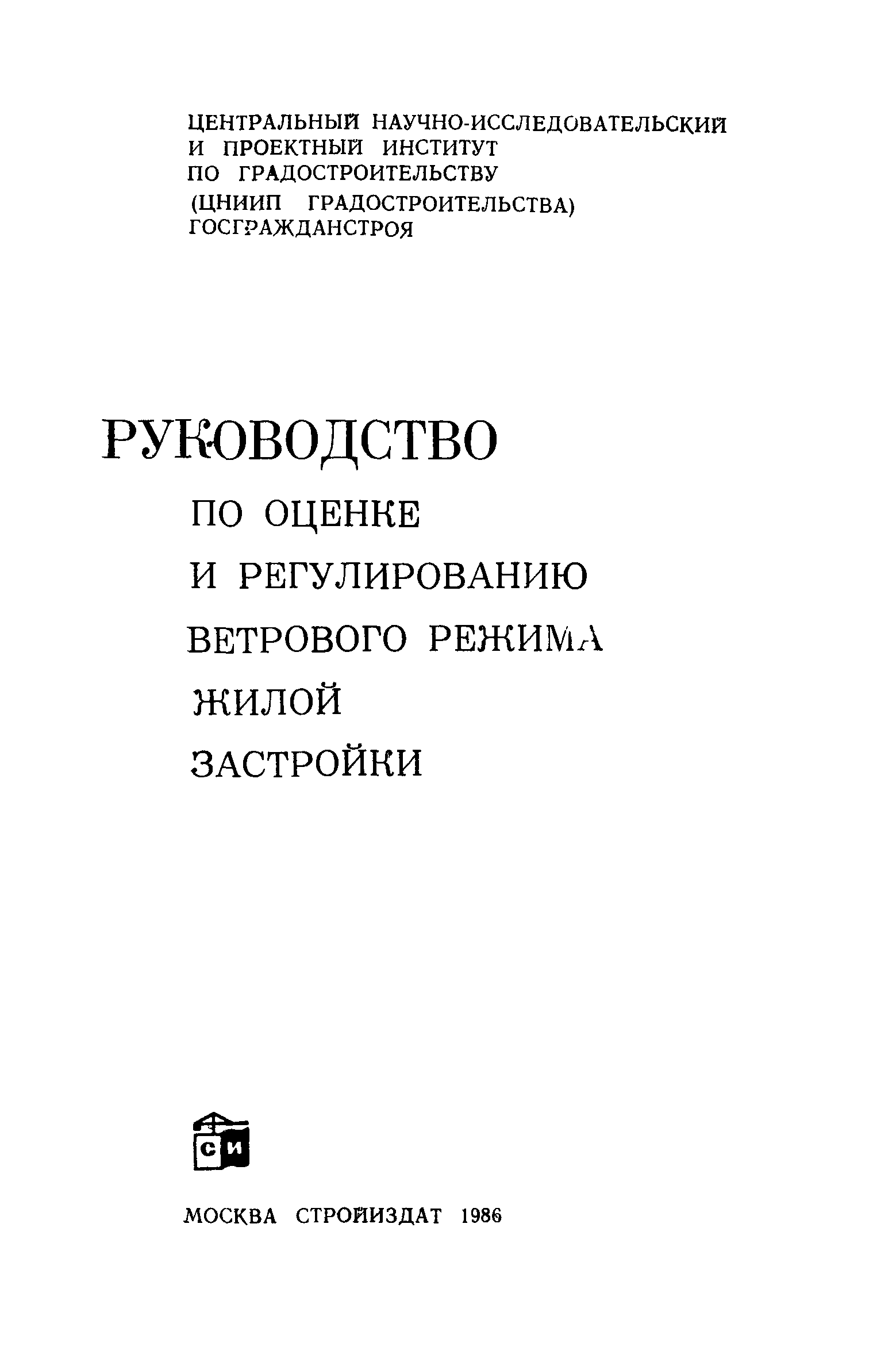 ЦЕНТРАЛЬНЫЙ НАУЧНО-ИССЛЕДОВАТЕЛЬСКИЙ И ПРОЕКТНЫЙ ИНСТИТУТ ПО ГРАДОСТРОИТЕЛЬСТВУ (ЦНИИП ГРАДОСТРОИТЕЛЬСТВА) ГОСГРАЖДАНСТРОЯ

РУКОВОДСТВО
ПО ОЦЕНКЕ
И РЕГУЛИРОВАНИЮ
ВЕТРОВОГО РЕЖИМА
ЖИЛОЙ
ЗАСТРОЙКИ

СИ

МОСКВА СТРОЙИЗДАТ 1986